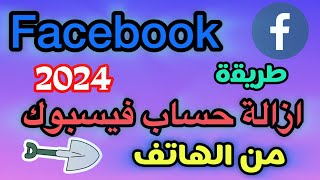 Facebook

f

طريقة 2024

ازالة حساب فيسبوك

من الهاتف